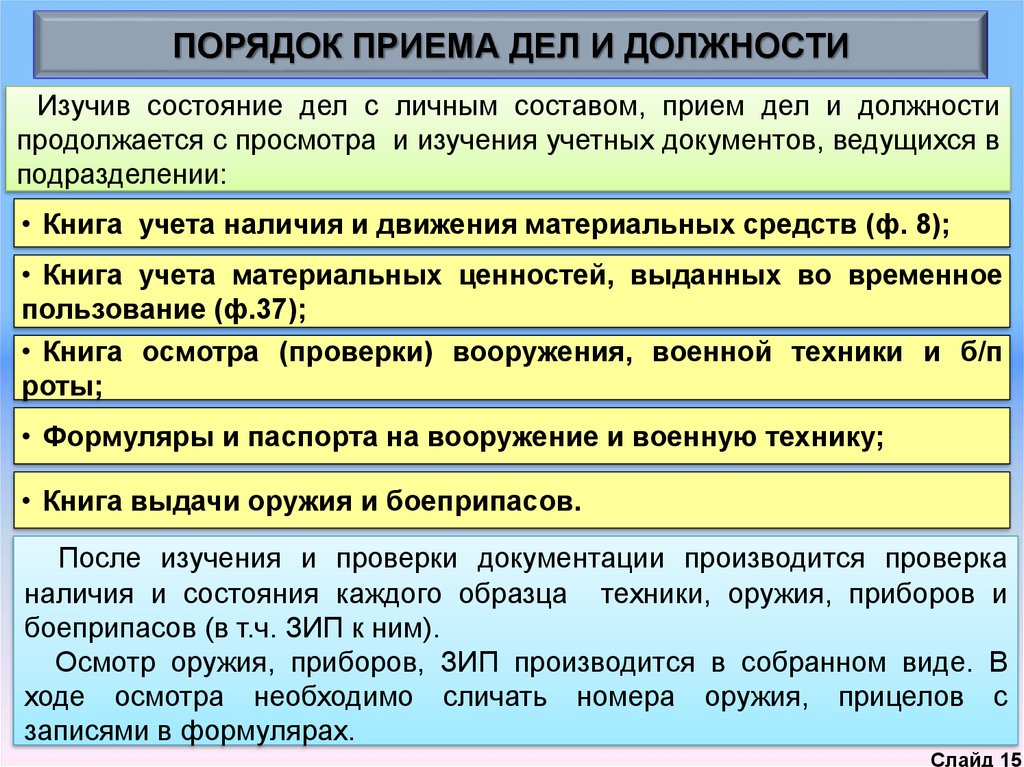 ПОРЯДОК ПРИЕМА ДЕЛ И ДОЛЖНОСТИ

Изучив состояние дел с личным составом, прием дел и должности продолжается с просмотра и изучения учетных документов, ведущихся в подразделении:

• Книга учета наличия и движения материальных средств (ф. 8);

• Книга учета материальных ценностей, выданных во временное пользование (ф.37);

• Книга осмотра (проверки) вооружения, военной техники и б/п роты;

• Формуляры и паспорта на вооружение и военную технику;

• Книга выдачи оружия и боеприпасов.

После изучения и проверки документации производится проверка наличия и состояния каждого образца техники, оружия, приборов и боеприпасов (в т.ч. ЗИП к ним).

Осмотр оружия, приборов, ЗИП производится в собранном виде. В ходе осмотра необходимо сличать номера оружия, прицелов с записями в формулярах.

Слайд 15